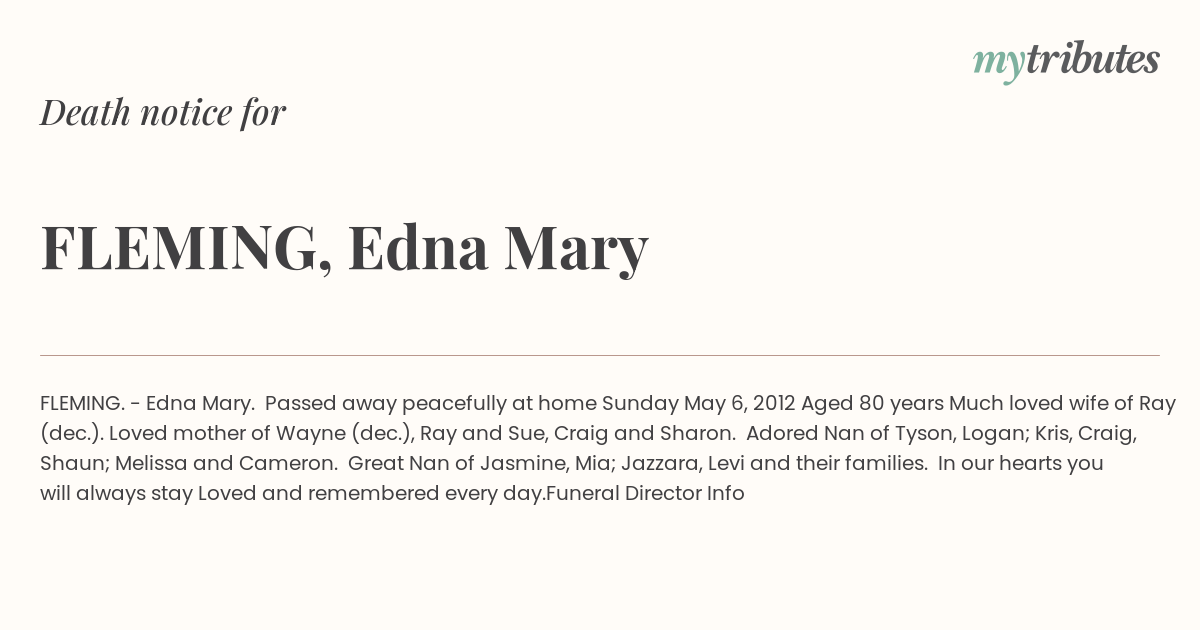 mytributes

Death notice for

FLEMING, Edna Mary

FLEMING. - Edna Mary. Passed away peacefully at home Sunday May 6, 2012 Aged 80 years Much loved wife of Ray (dec.). Loved mother of Wayne (dec.), Ray and Sue, Craig and Sharon. Adored Nan of Tyson, Logan; Kris, Craig, Shaun; Melissa and Cameron. Great Nan of Jasmine, Mia; Jazzara, Levi and their families. In our hearts you will always stay Loved and remembered every day.Funeral Director Info